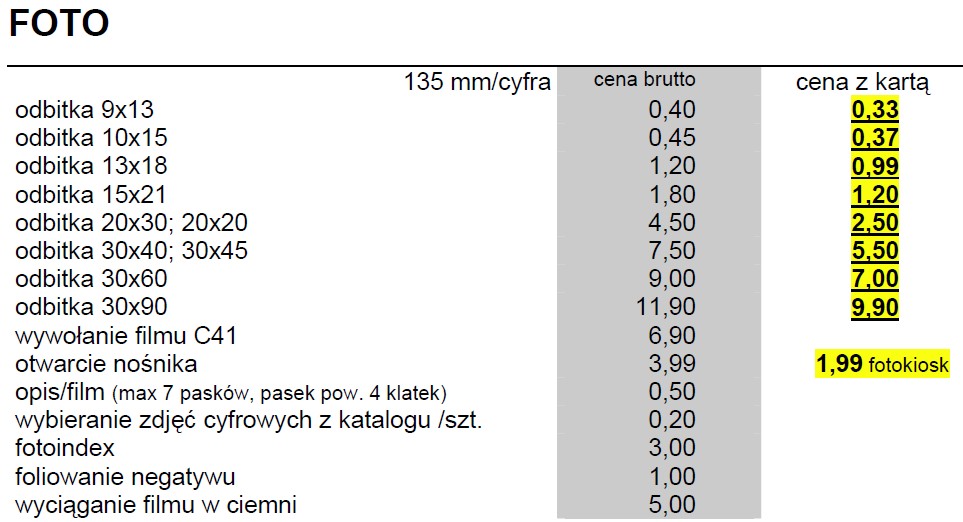 FOTO

| 135 mm/cyfra | cena brutto | cena z kartą |
|---|---|---|
| odbitka 9x13 | 0,40 | 0,33 |
| odbitka 10x15 | 0,45 | 0,37 |
| odbitka 13x18 | 1,20 | 0,99 |
| odbitka 15x21 | 1,80 | 1,20 |
| odbitka 20x30; 20x20 | 4,50 | 2,50 |
| odbitka 30x40; 30x45 | 7,50 | 5,50 |
| odbitka 30x60 | 9,00 | 7,00 |
| odbitka 30x90 | 11,90 | 9,90 |
| wywołanie filmu C41 | 6,90 | |
| otwarcie nośnika | 3,99 | 1,99 fotokiosk |
| opis/film (max 7 pasków, pasek pow. 4 klatek) | 0,50 | |
| wybieranie zdjęć cyfrowych z katalogu /szt. | 0,20 | |
| fotoindex | 3,00 | |
| foliowanie negatywu | 1,00 | |
| wyciąganie filmu w ciemni | 5,00 | |